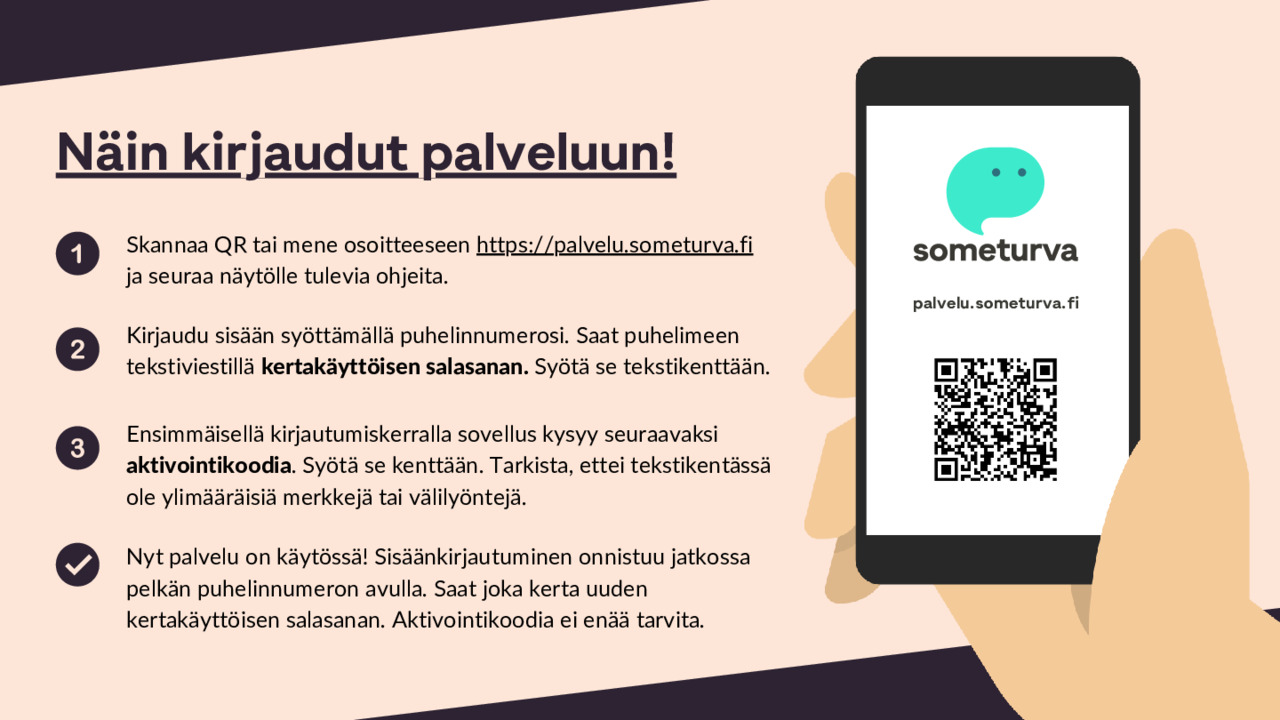 Näin kirjaudut palveluun!

1 Skannaa QR tai mene osoitteeseen https://palvelu.someturva.fi ja seuraa näytölle tulevia ohjeita.

2 Kirjaudu sisään syöttämällä puhelinnumerosi. Saat puhelimeen tekstiviestillä kertakäyttöisen salasanan. Syötä se tekstikenttään.

3 Ensimmäisellä kirjautumiskerralla sovellus kysyy seuraavaksi aktivointikoodia. Syötä se kenttään. Tarkista, ettei tekstikentässä ole ylimääräisiä merkkejä tai välilyöntejä.

✓ Nyt palvelu on käytössä! Sisäänkirjautuminen onnistuu jatkossa pelkän puhelinnumeron avulla. Saat joka kerta uuden kertakäyttöisen salasanan. Aktivointikoodia ei enää tarvita.

someturva

palvelu.someturva.fi